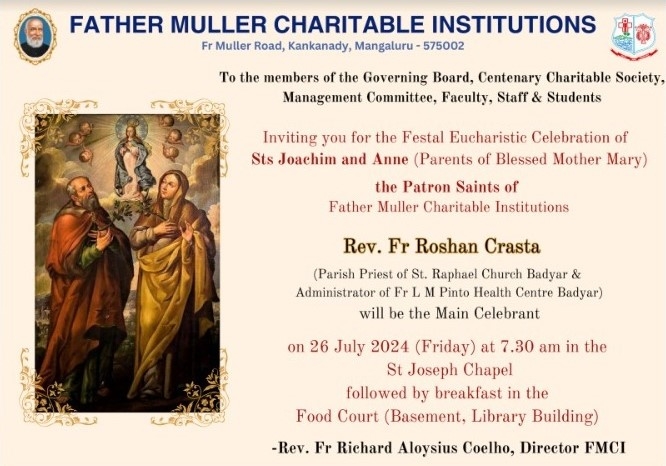 FATHER MULLER CHARITABLE INSTITUTIONS
Fr Muller Road, Kankanady, Mangaluru - 575002

To the members of the Governing Board, Centenary Charitable Society, Management Committee, Faculty, Staff & Students

Inviting you for the Festal Eucharistic Celebration of
Sts Joachim and Anne (Parents of Blessed Mother Mary)
the Patron Saints of
Father Muller Charitable Institutions

Rev. Fr Roshan Crasta
(Parish Priest of St. Raphael Church Badyar & Administrator of Fr L M Pinto Health Centre Badyar)
will be the Main Celebrant

on 26 July 2024 (Friday) at 7.30 am in the
St Joseph Chapel
followed by breakfast in the
Food Court (Basement, Library Building)

-Rev. Fr Richard Aloysius Coelho, Director FMCI